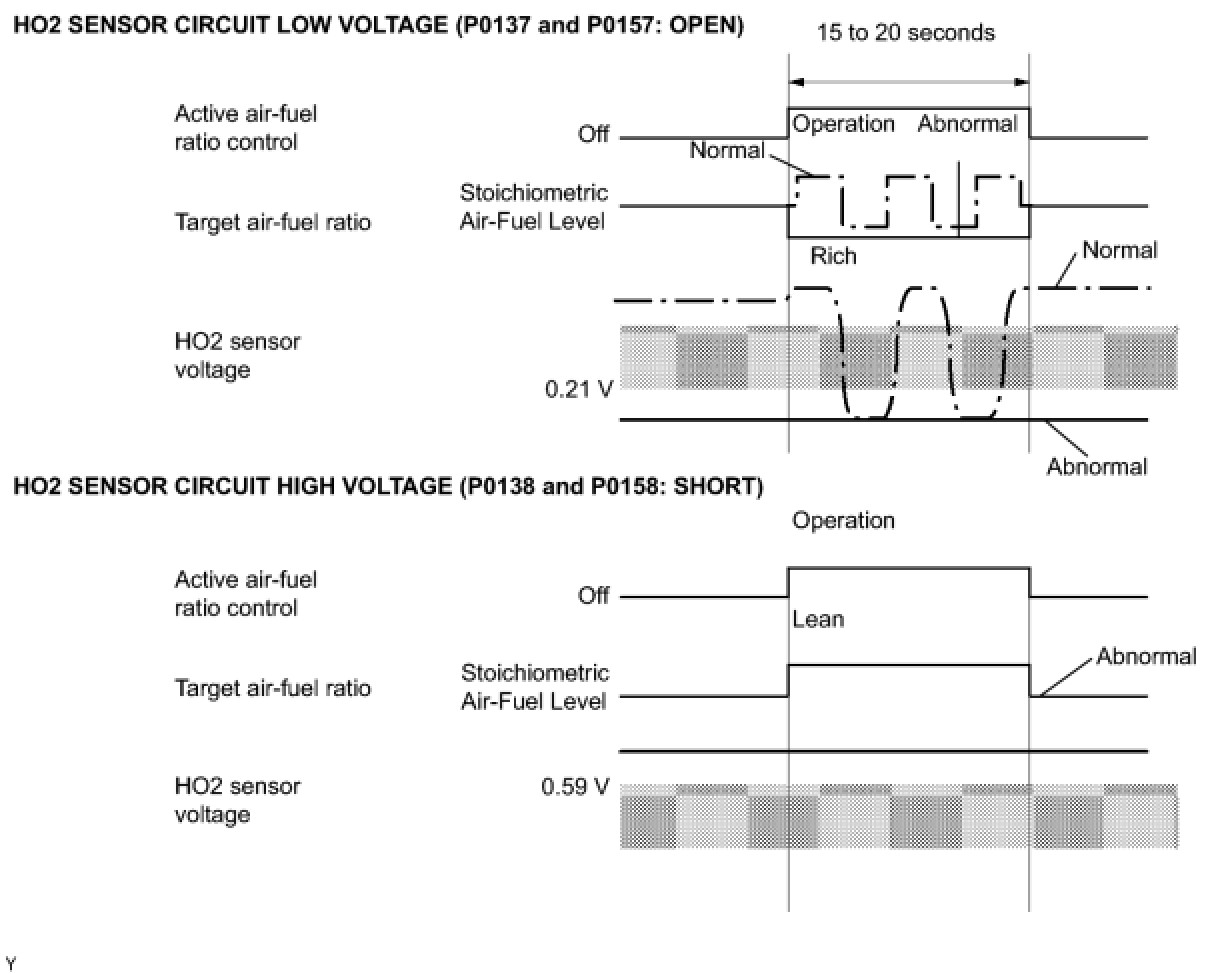 HO2 SENSOR CIRCUIT LOW VOLTAGE (P0137 and P0157: OPEN)

15 to 20 seconds

Active air-fuel ratio control

Off

Operation

Abnormal

Normal

Target air-fuel ratio

Stoichiometric Air-Fuel Level

Rich

Normal

HO2 sensor voltage

0.21 V

Abnormal

HO2 SENSOR CIRCUIT HIGH VOLTAGE (P0138 and P0158: SHORT)

Operation

Active air-fuel ratio control

Off

Lean

Target air-fuel ratio

Stoichiometric Air-Fuel Level

Abnormal

HO2 sensor voltage

0.59 V

Y